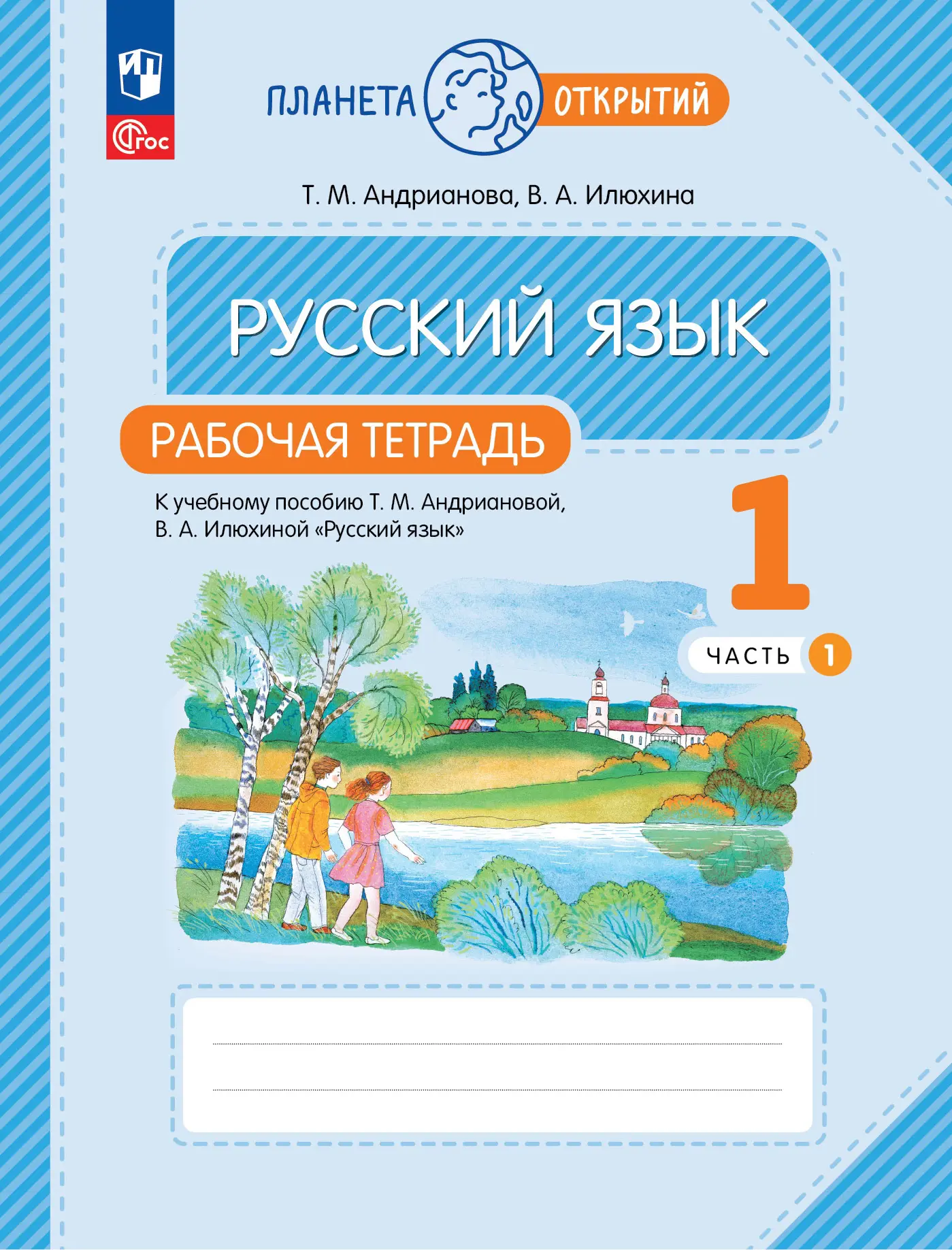 ФГОС

ПЛАНЕТА ОТКРЫТИЙ

Т. М. Андрианова, В. А. Илюхина

РУССКИЙ ЯЗЫК

РАБОЧАЯ ТЕТРАДЬ

К учебному пособию Т. М. Андриановой, В. А. Илюхиной «Русский язык»

1

ЧАСТЬ 1